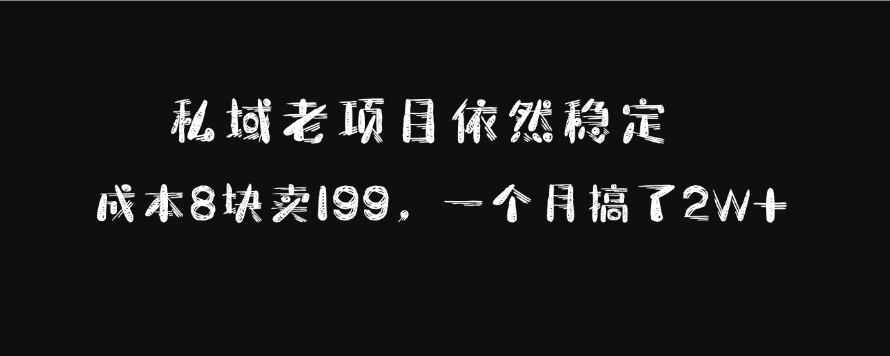 私域老项目依然稳定

成本8块卖199，一个月搞了2W+